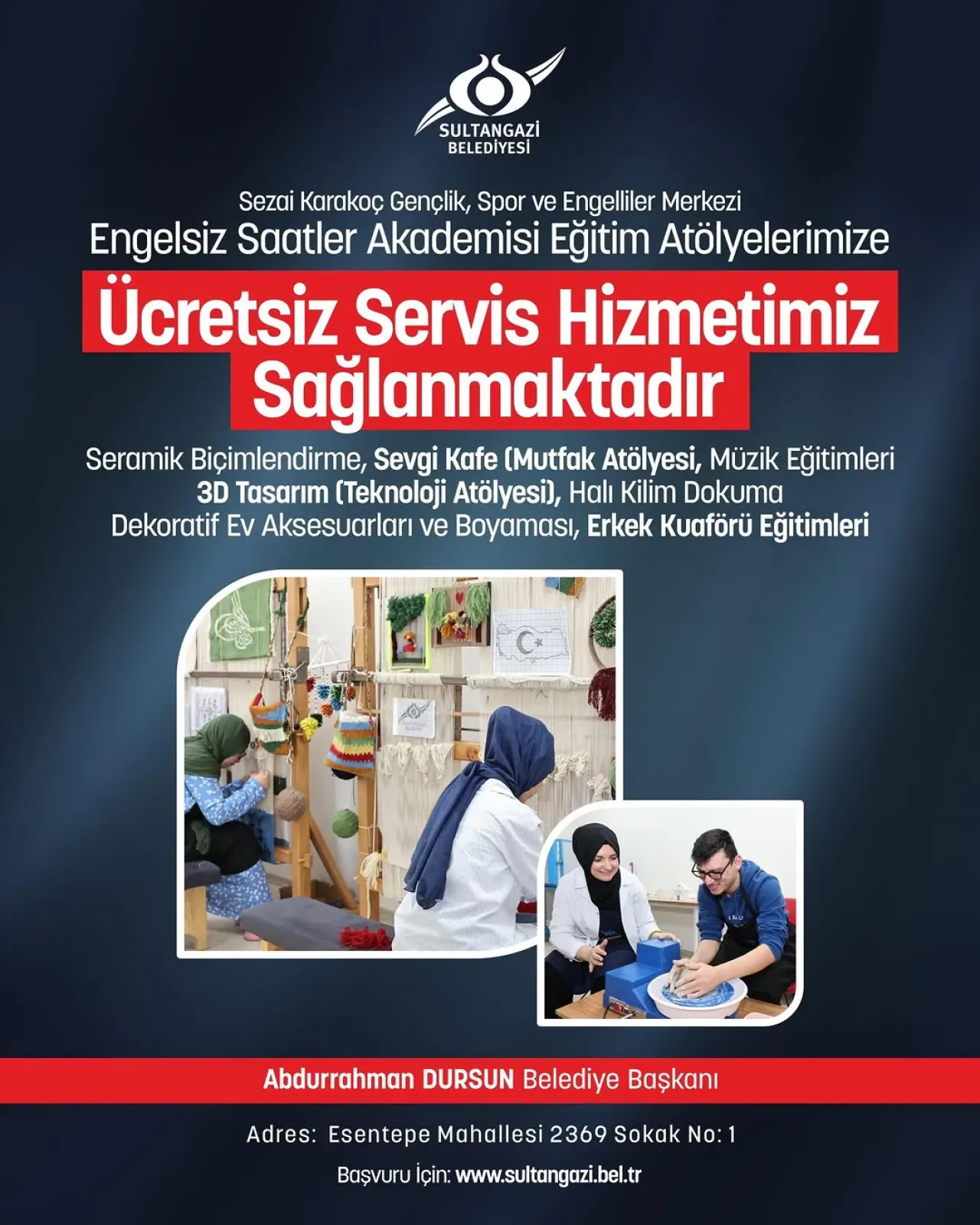 SULTANGAZİ BELEDİYESİ

Sezai Karakoç Gençlik, Spor ve Engelliler Merkezi
Engelsiz Saatler Akademisi Eğitim Atölyelerimize

Ücretsiz Servis Hizmetimiz Sağlanmaktadır

Seramik Biçimlendirme, Sevgi Kafe (Mutfak Atölyesi, Müzik Eğitimleri
3D Tasarım (Teknoloji Atölyesi), Halı Kilim Dokuma
Dekoratif Ev Aksesuarları ve Boyaması, Erkek Kuaförü Eğitimleri

Abdurrahman DURSUN Belediye Başkanı

Adres: Esentepe Mahallesi 2369 Sokak No: 1

Başvuru İçin: www.sultangazi.bel.tr